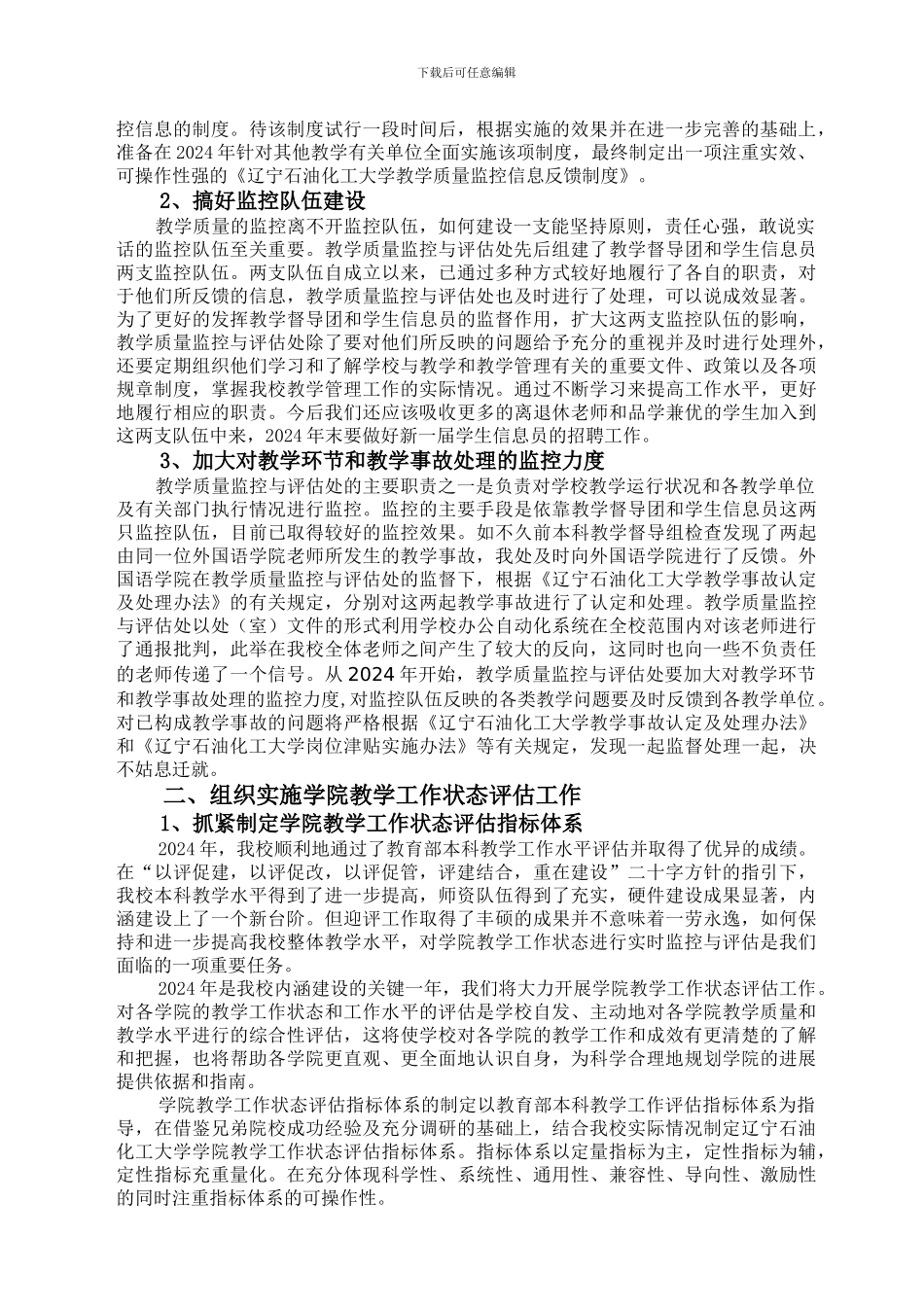 下载后可任意编辑

控信息的制度。待该制度试行一段时间后，根据实施的效果并在进一步完善的基础上，准备在 2024 年针对其他教学有关单位全面实施该项制度，最终制定出一项注重实效、可操作性强的《辽宁石油化工大学教学质量监控信息反馈制度》。

2、搞好监控队伍建设

教学质量的监控离不开监控队伍，如何建设一支能坚持原则，责任心强，敢说实话的监控队伍至关重要。教学质量监控与评估处先后组建了教学督导团和学生信息员两支监控队伍。两支队伍自成立以来，已通过多种方式较好地履行了各自的职责，对于他们所反馈的信息，教学质量监控与评估处也及时进行了处理，可以说成效显著。为了更好的发挥教学督导团和学生信息员的监督作用，扩大这两支监控队伍的影响，教学质量监控与评估处除了要对他们所反映的问题给予充分的重视并及时进行处理外，还要定期组织他们学习和了解学校与教学和教学管理有关的重要文件、政策以及各项规章制度，掌握我校教学管理工作的实际情况。通过不断学习来提高工作水平，更好地履行相应的职责。今后我们还应该吸收更多的离退休老师和品学兼优的学生加入到这两支队伍中来，2024 年末要做好新一届学生信息员的招聘工作。

3、加大对教学环节和教学事故处理的监控力度

教学质量监控与评估处的主要职责之一是负责对学校教学运行状况和各教学单位及有关部门执行情况进行监控。监控的主要手段是依靠教学督导团和学生信息员这两只监控队伍，目前已取得较好的监控效果。如不久前本科教学督导组检查发现了两起由同一位外国语学院老师所发生的教学事故，我处及时向外国语学院进行了反馈。外国语学院在教学质量监控与评估处的监督下，根据《辽宁石油化工大学教学事故认定及处理办法》的有关规定，分别对这两起教学事故进行了认定和处理。教学质量监控与评估处以处（室）文件的形式利用学校办公自动化系统在全校范围内对该老师进行了通报批判，此举在我校全体老师之间产生了较大的反向，这同时也向一些不负责任的老师传递了一个信号。从 2024 年开始，教学质量监控与评估处要加大对教学环节和教学事故处理的监控力度，对监控队伍反映的各类教学问题要及时反馈到各教学单位。对已构成教学事故的问题将严格根据《辽宁石油化工大学教学事故认定及处理办法》和《辽宁石油化工大学岗位津贴实施办法》等有关规定，发现一起监督处理一起，决不姑息迁就。

二、组织实施学院教学工作状态评估工作

1、抓紧制定学院教学工作状态评估指标体系

2024 年，我校顺利地通过了教育部本科教学工作水平评估并取得了优异的成绩。在“以评促建，以评促改，以评促管，评建结合，重在建设”二十字方针的指引下，我校本科教学水平得到了进一步提高，师资队伍得到了充实，硬件建设成果显著，内涵建设上了一个新台阶。但迎评工作取得了丰硕的成果并不意味着一劳永逸，如何保持和进一步提高我校整体教学水平，对学院教学工作状态进行实时监控与评估是我们面临的一项重要任务。

2024 年是我校内涵建设的关键一年，我们将大力开展学院教学工作状态评估工作。对各学院的教学工作状态和工作水平的评估是学校自发、主动地对各学院教学质量和教学水平进行的综合性评估，这将使学校对各学院的教学工作和成效有更清楚的了解和把握，也将帮助各学院更直观、更全面地认识自身，为科学合理地规划学院的进展提供依据和指南。

学院教学工作状态评估指标体系的制定以教育部本科教学工作评估指标体系为指导，在借鉴兄弟院校成功经验及充分调研的基础上，结合我校实际情况制定辽宁石油化工大学学院教学工作状态评估指标体系。指标体系以定量指标为主，定性指标为辅，定性指标充重量化。在充分体现科学性、系统性、通用性、兼容性、导向性、激励性的同时注重指标体系的可操作性。